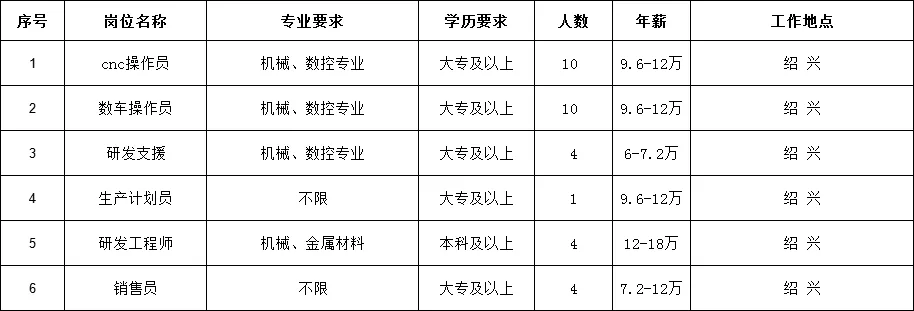 | 序号 | 岗位名称 | 专业要求 | 学历要求 | 人数 | 年薪 | 工作地点 |
|---|---|---|---|---|---|---|
| 1 | cnc操作员 | 机械、数控专业 | 大专及以上 | 10 | 9.6-12万 | 绍 兴 |
| 2 | 数车操作员 | 机械、数控专业 | 大专及以上 | 10 | 9.6-12万 | 绍 兴 |
| 3 | 研发支援 | 机械、数控专业 | 大专及以上 | 4 | 6-7.2万 | 绍 兴 |
| 4 | 生产计划员 | 不限 | 大专及以上 | 1 | 9.6-12万 | 绍 兴 |
| 5 | 研发工程师 | 机械、金属材料 | 本科及以上 | 4 | 12-18万 | 绍 兴 |
| 6 | 销售员 | 不限 | 大专及以上 | 4 | 7.2-12万 | 绍 兴 |